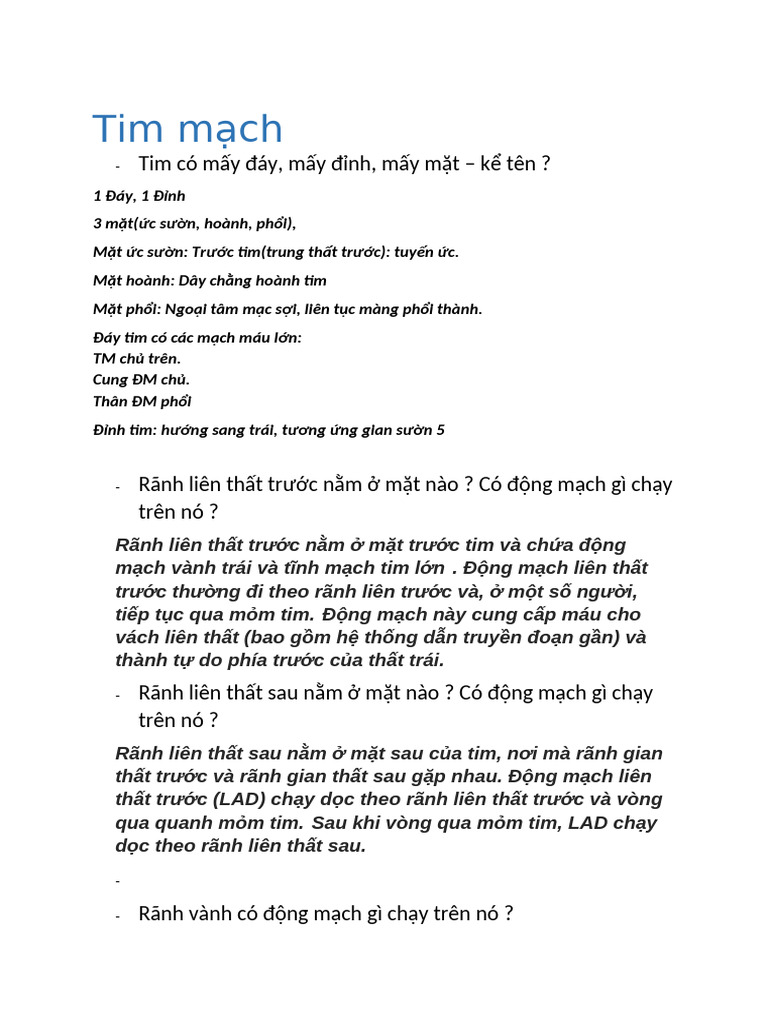 Tim mạch

- Tim có mấy đáy, mấy đỉnh, mấy mặt – kể tên ?

1 Đáy, 1 Đỉnh

3 mặt(ức sườn, hoành, phổi),

Mặt ức sườn: Trước tim(trung thất trước): tuyến ức.

Mặt hoành: Dây chằng hoành tim

Mặt phổi: Ngoại tâm mạc sợi, liên tục màng phổi thành.

Đáy tim có các mạch máu lớn:
TM chủ trên.
Cung ĐM chủ.
Thân ĐM phổi

Đỉnh tim: hướng sang trái, tương ứng gian sườn 5

- Rãnh liên thất trước nằm ở mặt nào ? Có động mạch gì chạy trên nó ?

Rãnh liên thất trước nằm ở mặt trước tim và chứa động mạch vành trái và tĩnh mạch tim lớn . Động mạch liên thất trước thường đi theo rãnh liên trước và, ở một số người, tiếp tục qua mỏm tim. Động mạch này cung cấp máu cho vách liên thất (bao gồm hệ thống dẫn truyền đoạn gần) và thành tự do phía trước của thất trái.

- Rãnh liên thất sau nằm ở mặt nào ? Có động mạch gì chạy trên nó ?

Rãnh liên thất sau nằm ở mặt sau của tim, nơi mà rãnh gian thất trước và rãnh gian thất sau gặp nhau. Động mạch liên thất trước (LAD) chạy dọc theo rãnh liên thất trước và vòng qua quanh mỏm tim. Sau khi vòng qua mỏm tim, LAD chạy dọc theo rãnh liên thất sau.

-

- Rãnh vành có động mạch gì chạy trên nó ?